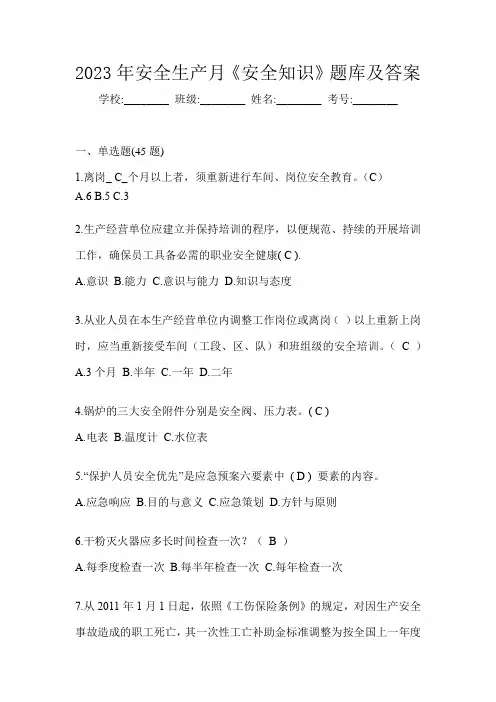 2023 年安全生产月《安全知识》题库及答案

学校:________ 班级:________ 姓名:________ 考号:________

一、单选题(45 题)

1.离岗_ C_个月以上者，须重新进行车间、岗位安全教育。（C）

A.6 B.5 C.3

2.生产经营单位应建立并保持培训的程序，以便规范、持续的开展培训工作，确保员工具备必需的职业安全健康( C ).

A.意识 B.能力 C.意识与能力 D.知识与态度

3.从业人员在本生产经营单位内调整工作岗位或离岗（ ）以上重新上岗时，应当重新接受车间（工段、区、队）和班组级的安全培训。（ C ）

A.3 个月 B.半年 C.一年 D.二年

4.锅炉的三大安全附件分别是安全阀、压力表。( C )

A.电表 B.温度计 C.水位表

5.“保护人员安全优先”是应急预案六要素中（D）要素的内容。

A.应急响应 B.目的与意义 C.应急策划 D.方针与原则

6.干粉灭火器应多长时间检查一次？（ B ）

A.每季度检查一次 B.每半年检查一次 C.每年检查一次

7.从 2011 年 1 月 1 日起，依照《工伤保险条例》的规定，对因生产安全事故造成的职工死亡，其一次性工亡补助金标准调整为按全国上一年度